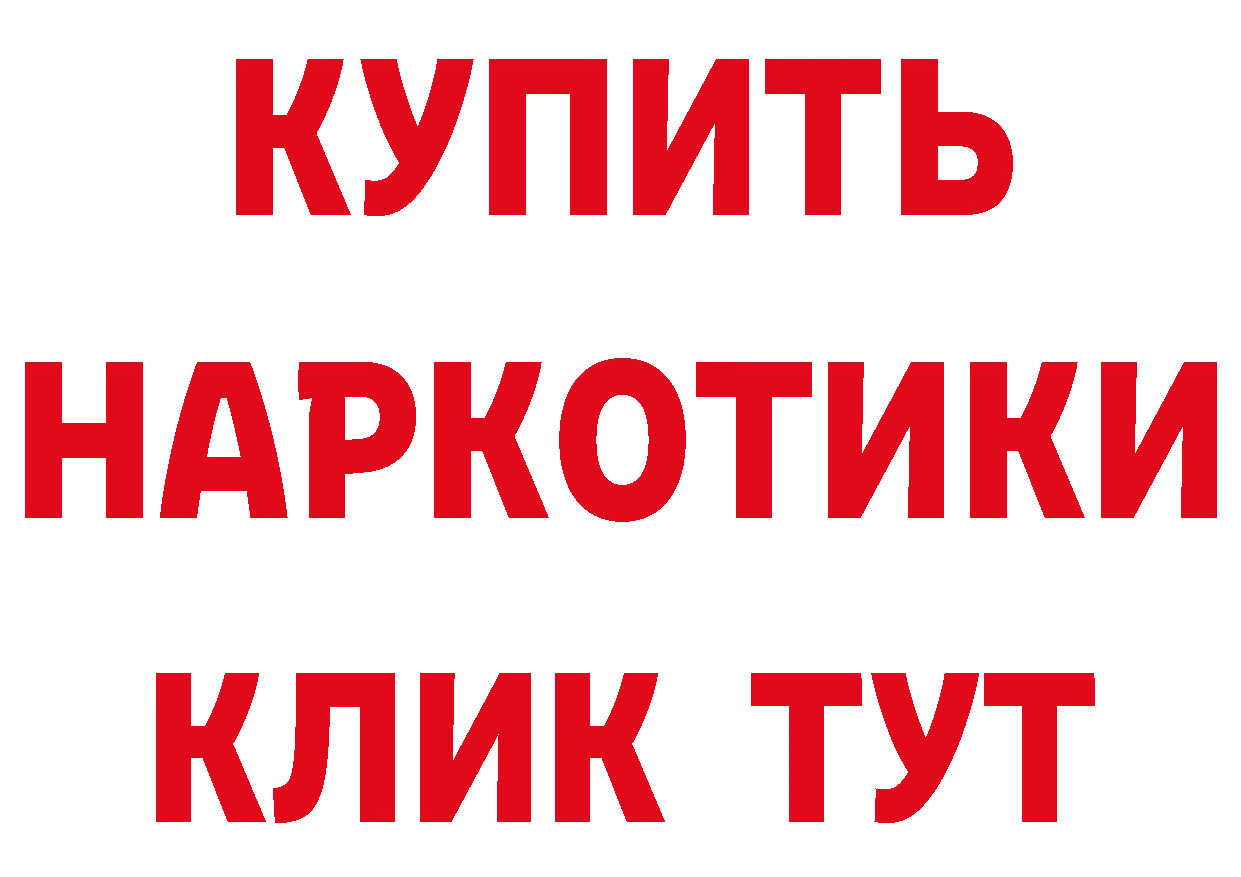 КУПИТЬ НАРКОТИКИ КЛИК ТУТ